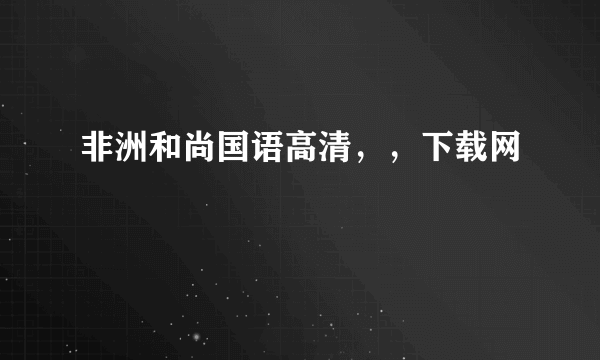 非洲和尚国语高清，，下载网